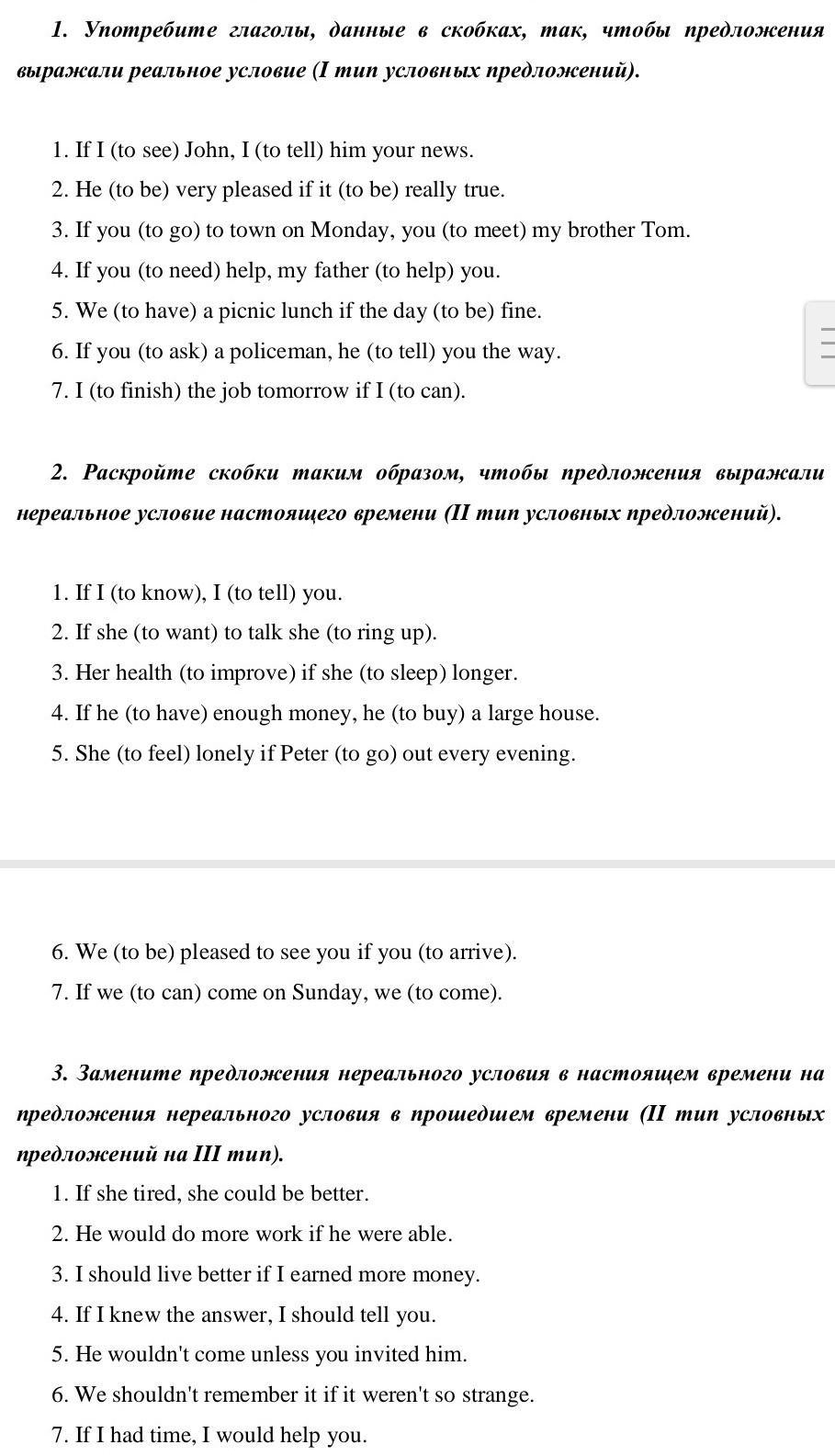 1. Употребите глаголы, данные в скобках, так, чтобы предложения выражали реальное условие (I тип условных предложений).

1. If I (to see) John, I (to tell) him your news.
2. He (to be) very pleased if it (to be) really true.
3. If you (to go) to town on Monday, you (to meet) my brother Tom.
4. If you (to need) help, my father (to help) you.
5. We (to have) a picnic lunch if the day (to be) fine.
6. If you (to ask) a policeman, he (to tell) you the way.
7. I (to finish) the job tomorrow if I (to can).

2. Раскройте скобки таким образом, чтобы предложения выражали нереальное условие настоящего времени (II тип условных предложений).

1. If I (to know), I (to tell) you.
2. If she (to want) to talk she (to ring up).
3. Her health (to improve) if she (to sleep) longer.
4. If he (to have) enough money, he (to buy) a large house.
5. She (to feel) lonely if Peter (to go) out every evening.

6. We (to be) pleased to see you if you (to arrive).
7. If we (to can) come on Sunday, we (to come).

3. Замените предложения нереального условия в настоящем времени на предложения нереального условия в прошедшем времени (II тип условных предложений на III тип).
1. If she tired, she could be better.
2. He would do more work if he were able.
3. I should live better if I earned more money.
4. If I knew the answer, I should tell you.
5. He wouldn't come unless you invited him.
6. We shouldn't remember it if it weren't so strange.
7. If I had time, I would help you.